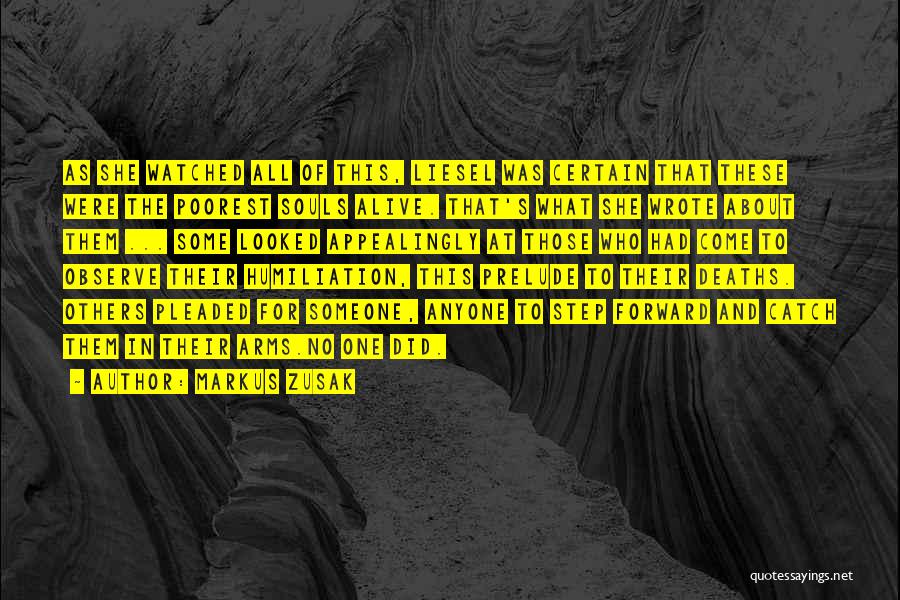 AS SHE WATCHED ALL OF THIS, LIESEL WAS CERTAIN THAT THESE WERE THE POOREST SOULS ALIVE. THAT'S WHAT SHE WROTE ABOUT THEM ... SOME LOOKED APPEALINGLY AT THOSE WHO HAD COME TO OBSERVE THEIR HUMILIATION, THIS PRELUDE TO THEIR DEATHS. OTHERS PLEADED FOR SOMEONE, ANYONE TO STEP FORWARD AND CATCH THEM IN THEIR ARMS.NO ONE DID.

~ AUTHOR: MARKUS ZUSAK

quotessayings.net